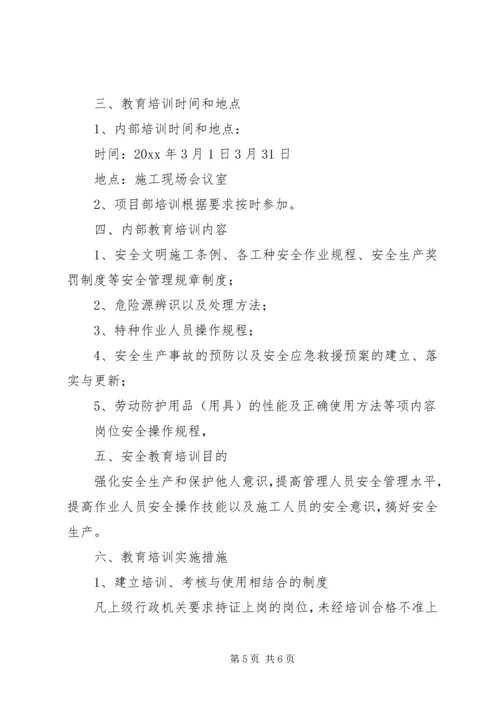 三、教育培训时间和地点

1、内部培训时间和地点：

时间：20xx 年 3 月 1 日 3 月 31 日

地点：施工现场会议室

2、项目部培训根据要求按时参加。

四、内部教育培训内容

1、安全文明施工条例、各工种安全作业规程、安全生产奖罚制度等安全管理规章制度；

2、危险源辨识以及处理方法；

3、特种作业人员操作规程；

4、安全生产事故的预防以及安全应急救援预案的建立、落实与更新；

5、劳动防护用品（用具）的性能及正确使用方法等项内容

岗位安全操作规程，

五、安全教育培训目的

强化安全生产和保护他人意识，提高管理人员安全管理水平，提高作业人员安全操作技能以及施工人员的安全意识，搞好安全生产。

六、教育培训实施措施

1、建立培训、考核与使用相结合的制度

凡上级行政机关要求持证上岗的岗位，未经培训合格不准上

第 5 页 共 6 页